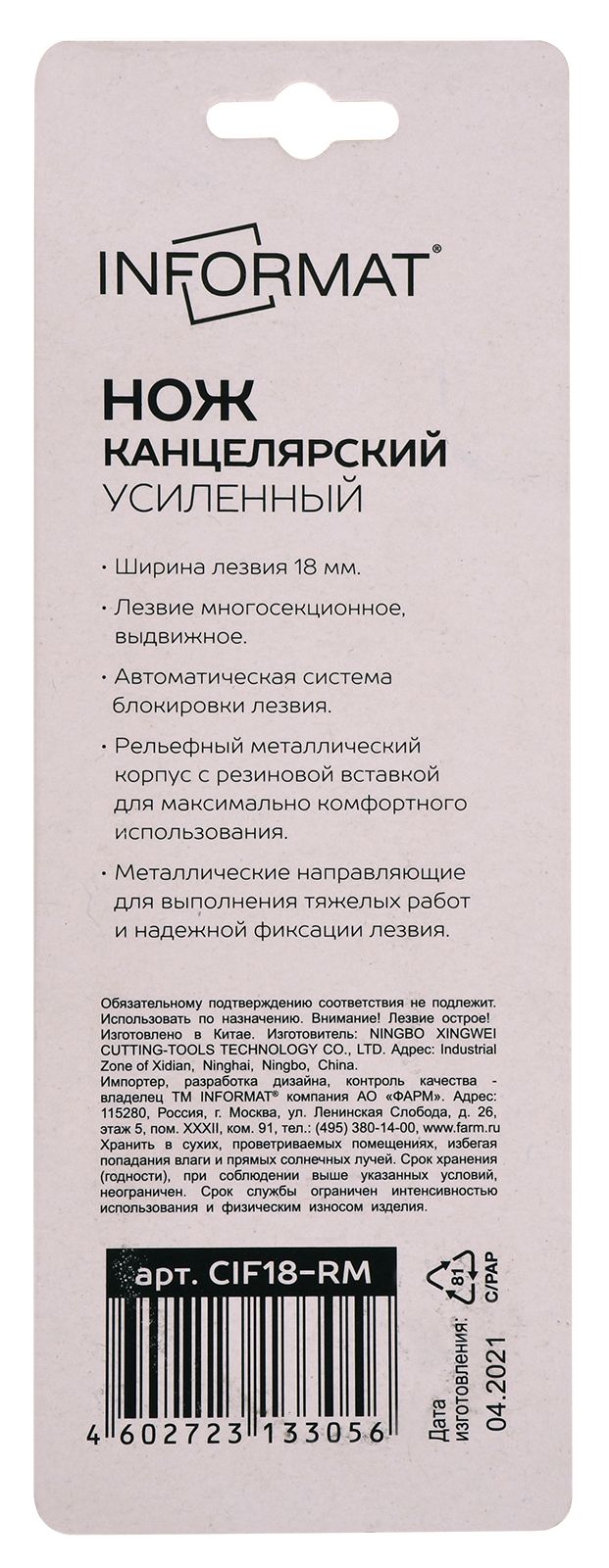 INFORMAT®

НОЖ
КАНЦЕЛЯРСКИЙ
УСИЛЕННЫЙ

• Ширина лезвия 18 мм.

• Лезвие многосекционное, выдвижное.

• Автоматическая система блокировки лезвия.

• Рельефный металлический корпус с резиновой вставкой для максимально комфортного использования.

• Металлические направляющие для выполнения тяжелых работ и надежной фиксации лезвия.

Обязательному подтверждению соответствия не подлежит. Использовать по назначению. Внимание! Лезвие острое! Изготовлено в Китае. Изготовитель: NINGBO XINGWEI CUTTING-TOOLS TECHNOLOGY CO., LTD. Адрес: Industrial Zone of Xidian, Ninghai, Ningbo, China.
Импортер, разработка дизайна, контроль качества - владелец ТМ INFORMAT® компания АО «ФАРМ». Адрес: 115280, Россия, г. Москва, ул. Ленинская Слобода, д. 26, этаж 5, пом. XXXII, ком. 91, тел.: (495) 380-14-00, www.farm.ru
Хранить в сухих, проветриваемых помещениях, избегая попадания влаги и прямых солнечных лучей. Срок хранения (годности), при соблюдении выше указанных условий, неограничен. Срок службы ограничен интенсивностью использования и физическим износом изделия.

арт. CIF18-RM

4 602723 133056

81
C/PAP

Дата изготовления:
04.2021